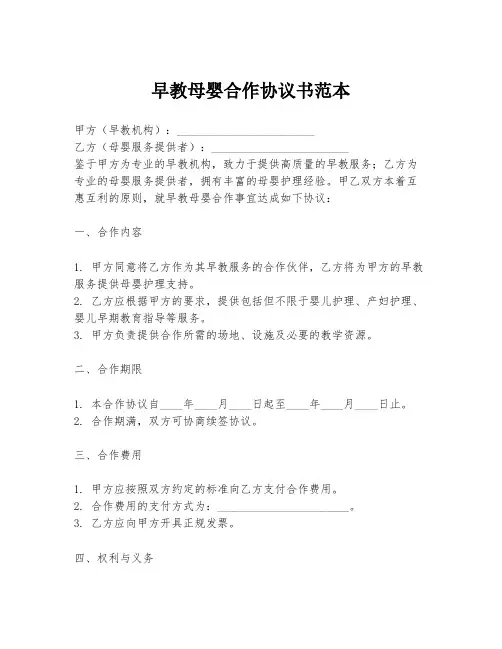 早教母婴合作协议书范本

甲方（早教机构）：________________________

乙方（母婴服务提供者）：________________________

鉴于甲方为专业的早教机构，致力于提供高质量的早教服务；乙方为专业的母婴服务提供者，拥有丰富的母婴护理经验。甲乙双方本着互惠互利的原则，就早教母婴合作事宜达成如下协议：

一、合作内容

1. 甲方同意将乙方作为其早教服务的合作伙伴，乙方将为甲方的早教服务提供母婴护理支持。
2. 乙方应根据甲方的要求，提供包括但不限于婴儿护理、产妇护理、婴儿早期教育指导等服务。
3. 甲方负责提供合作所需的场地、设施及必要的教学资源。

二、合作期限

1. 本合作协议自____年____月____日起至____年____月____日止。
2. 合作期满，双方可协商续签协议。

三、合作费用

1. 甲方应按照双方约定的标准向乙方支付合作费用。
2. 合作费用的支付方式为：________________________。
3. 乙方应向甲方开具正规发票。

四、权利与义务